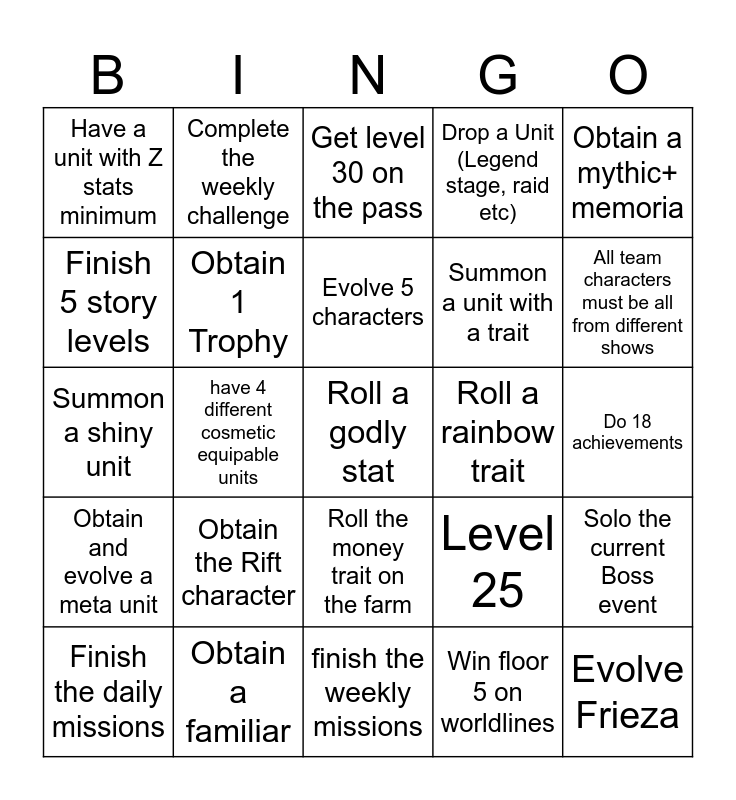 | B | I | N | G | O |
|---|---|---|---|---|
| Have a unit with Z stats minimum | Complete the weekly challenge | Get level 30 on the pass | Drop a Unit (Legend stage, raid etc) | Obtain a mythic+ memoria |
| Finish 5 story levels | Obtain 1 Trophy | Evolve 5 characters | Summon a unit with a trait | All team characters must be all from different shows |
| Summon a shiny unit | have 4 different cosmetic equipable units | Roll a godly stat | Roll a rainbow trait | Do 18 achievements |
| Obtain and evolve a meta unit | Obtain the Rift character | Roll the money trait on the farm | Level 25 | Solo the current Boss event |
| Finish the daily missions | Obtain a familiar | finish the weekly missions | Win floor 5 on worldlines | Evolve Frieza |